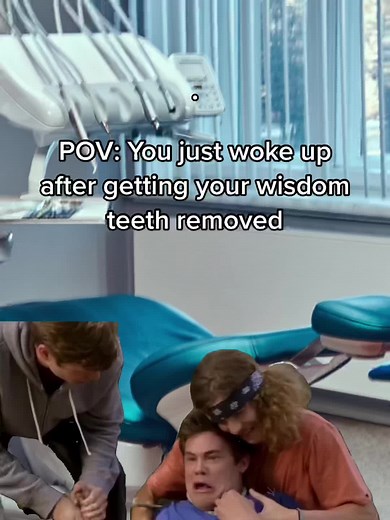 POV: You just woke up after getting your wisdom teeth removed